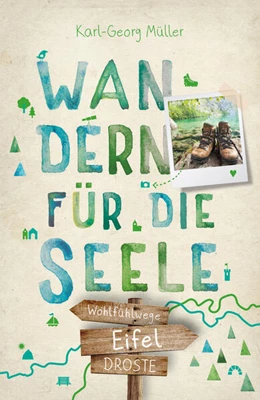 Karl-Georg Müller

WANDERN FÜR DIE SEELE

Wohlfühlwege

Eifel

DROSTE